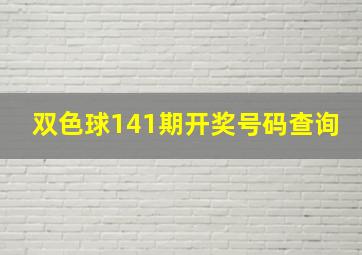 双色球141期开奖号码查询